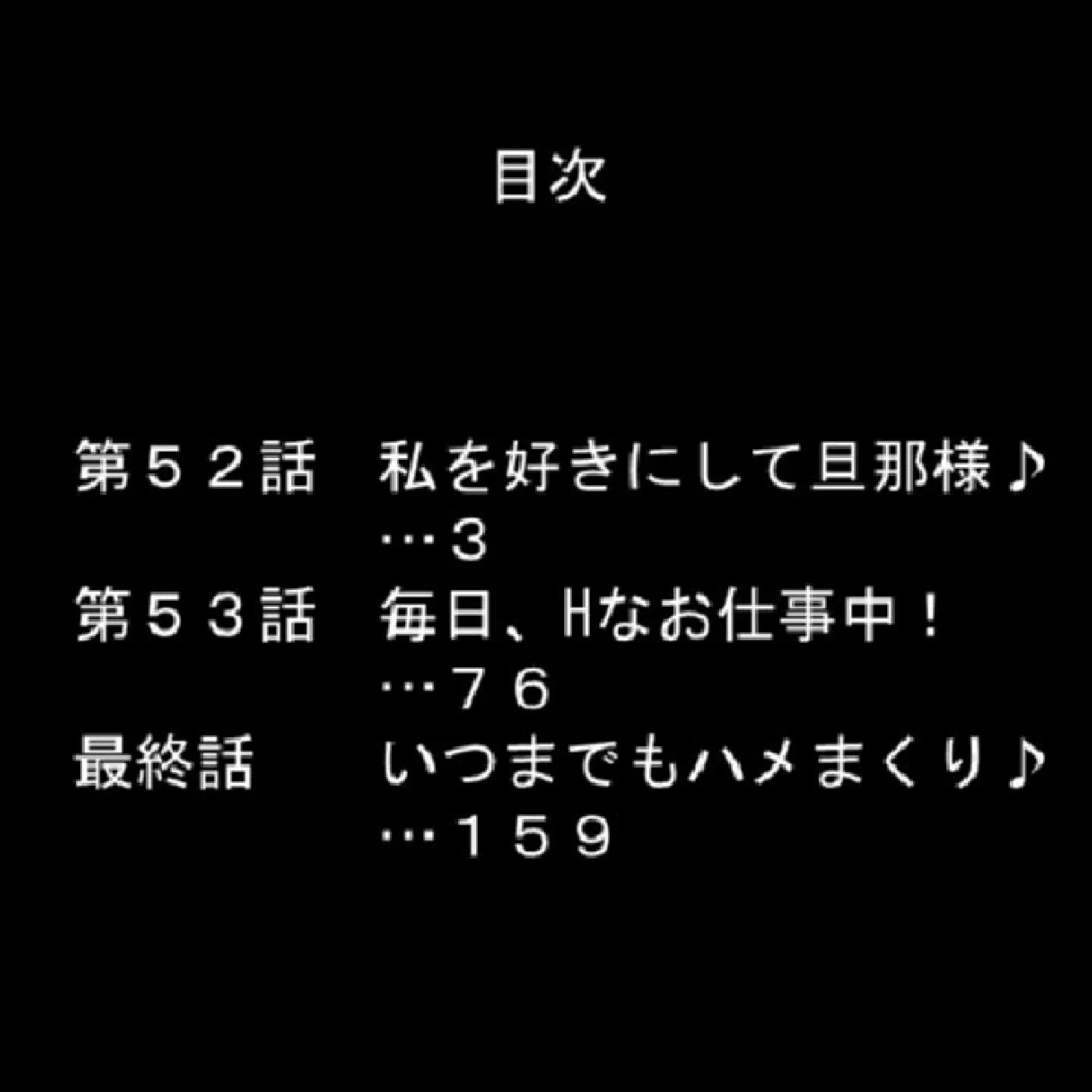 目次

第５２話　私を好きにして旦那様♪
…３
第５３話　毎日、Hなお仕事中！
…７６
最終話　いつまでもハメまくり♪
…１５９